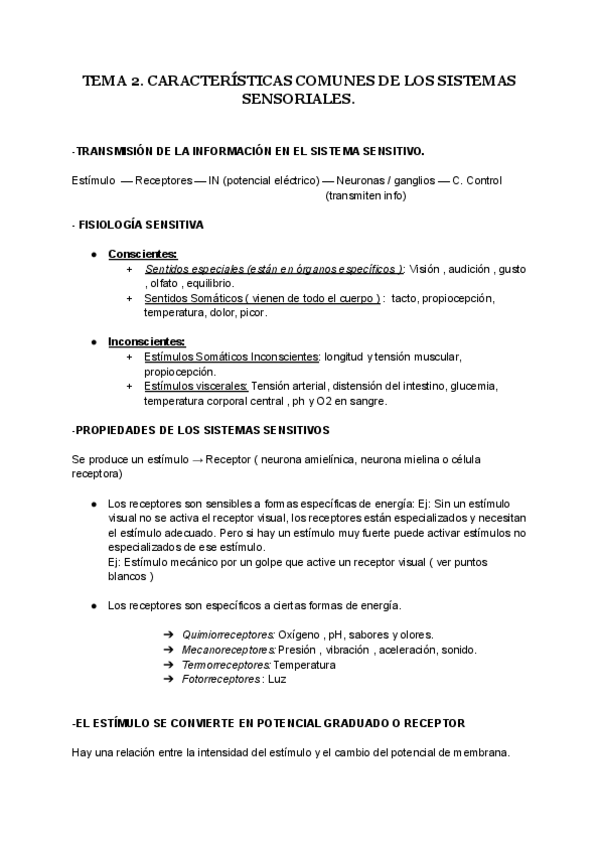 TEMA 2. CARACTERÍSTICAS COMUNES DE LOS SISTEMAS SENSORIALES.

-TRANSMISIÓN DE LA INFORMACIÓN EN EL SISTEMA SENSITIVO.

Estímulo — Receptores — IN (potencial eléctrico) — Neuronas / ganglios — C. Control (transmiten info)

- FISIOLOGÍA SENSITIVA

● Conscientes:
+ Sentidos especiales (están en órganos específicos ): Visión , audición , gusto , olfato , equilibrio.
+ Sentidos Somáticos ( vienen de todo el cuerpo ) : tacto, propiocepción, temperatura, dolor, picor.

● Inconscientes:
+ Estímulos Somáticos Inconscientes: longitud y tensión muscular, propiocepción.
+ Estímulos viscerales: Tensión arterial , distensión del intestino, glucemia, temperatura corporal central , ph y O2 en sangre.

-PROPIEDADES DE LOS SISTEMAS SENSITIVOS

Se produce un estímulo → Receptor ( neurona amielínica, neurona mielina o célula receptora)

● Los receptores son sensibles a formas específicas de energía: Ej: Sin un estímulo visual no se activa el receptor visual, los receptores están especializados y necesitan el estímulo adecuado. Pero si hay un estímulo muy fuerte puede activar estímulos no especializados de ese estímulo.
Ej: Estímulo mecánico por un golpe que active un receptor visual ( ver puntos blancos )

● Los receptores son específicos a ciertas formas de energía.

➔ Quimiorreceptores: Oxígeno , pH, sabores y olores.
➔ Mecanoreceptores: Presión , vibración , aceleración, sonido.
➔ Termorreceptores: Temperatura
➔ Fotorreceptores : Luz

-EL ESTÍMULO SE CONVIERTE EN POTENCIAL GRADUADO O RECEPTOR

Hay una relación entre la intensidad del estímulo y el cambio del potencial de membrana.